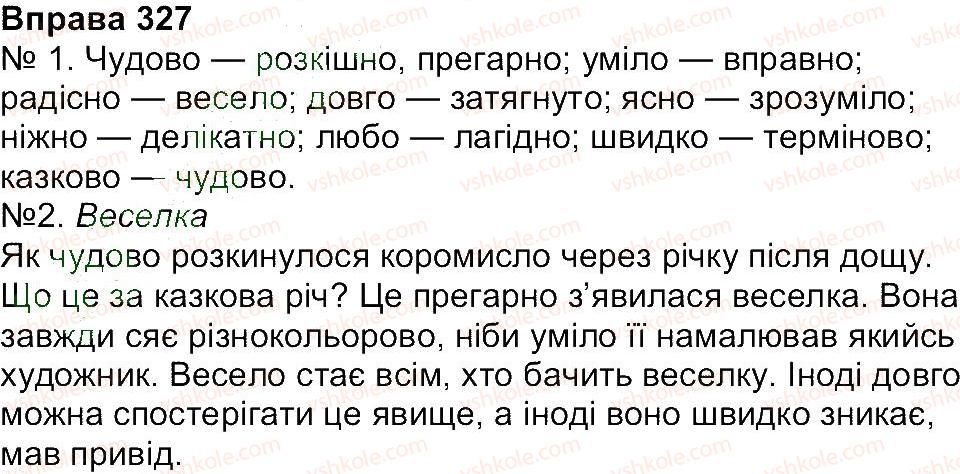 Вправа 327

№ 1. Чудово — розкішно, прегарно; уміло — вправно; радісно — весело; довго — затягнуто; ясно — зрозуміло; ніжно — делікатно; любо — лагідно; швидко — терміново; казково — чудово.

№2. Веселка

Як чудово розкинулося коромисло через річку після дощу. Що це за казкова річ? Це прегарно з'явилася веселка. Вона завжди сяє різнокольорово, ніби уміло її намалював якийсь художник. Весело стає всім, хто бачить веселку. Іноді довго можна спостерігати це явище, а іноді воно швидко зникає, мав привід.

vshkole.com